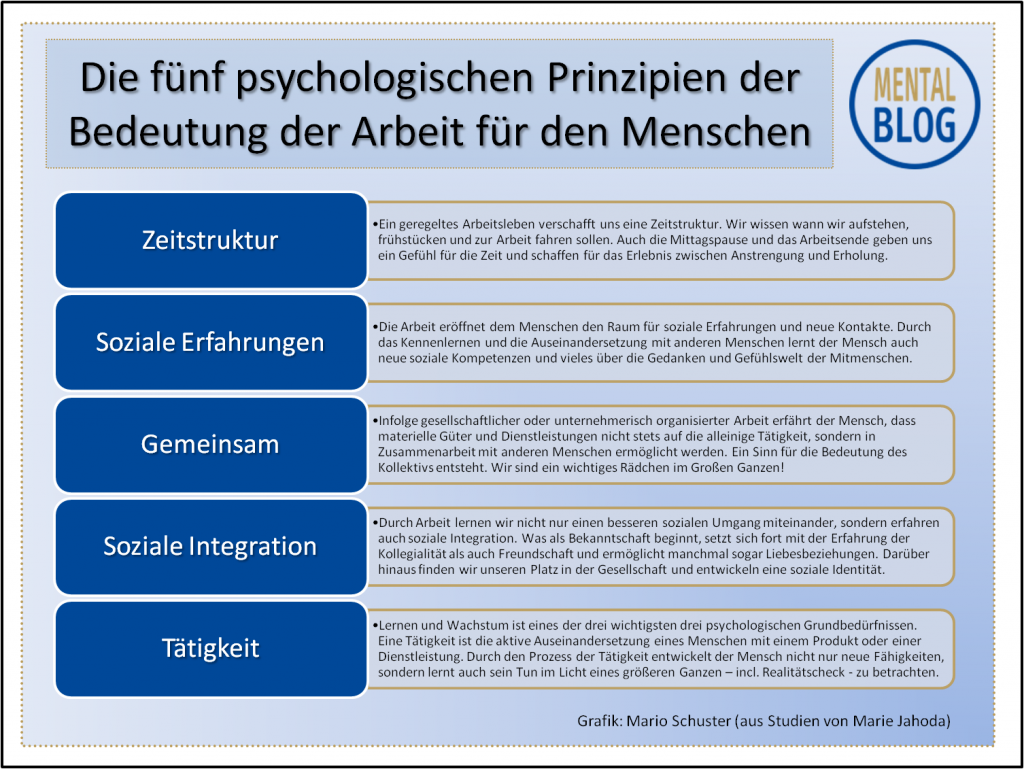 Die fünf psychologischen Prinzipien der Bedeutung der Arbeit für den Menschen

MENTAL BLOG

Zeitstruktur

•Ein geregeltes Arbeitsleben verschafft uns eine Zeitstruktur. Wir wissen wann wir aufstehen, frühstücken und zur Arbeit fahren sollen. Auch die Mittagspause und das Arbeitsende geben uns ein Gefühl für die Zeit und schaffen für das Erlebnis zwischen Anstrengung und Erholung.

Soziale Erfahrungen

•Die Arbeit eröffnet dem Menschen den Raum für soziale Erfahrungen und neue Kontakte. Durch das Kennenlernen und die Auseinandersetzung mit anderen Menschen lernt der Mensch auch neue soziale Kompetenzen und vieles über die Gedanken und Gefühlswelt der Mitmenschen.

Gemeinsam

•Infolge gesellschaftlicher oder unternehmerisch organisierter Arbeit erfährt der Mensch, dass materielle Güter und Dienstleistungen nicht stets auf die alleinige Tätigkeit, sondern in Zusammenarbeit mit anderen Menschen ermöglicht werden. Ein Sinn für die Bedeutung des Kollektivs entsteht. Wir sind ein wichtiges Rädchen im Großen Ganzen!

Soziale Integration

•Durch Arbeit lernen wir nicht nur einen besseren sozialen Umgang miteinander, sondern erfahren auch soziale Integration. Was als Bekanntschaft beginnt, setzt sich fort mit der Erfahrung der Kollegialität als auch Freundschaft und ermöglicht manchmal sogar Liebesbeziehungen. Darüber hinaus finden wir unseren Platz in der Gesellschaft und entwickeln eine soziale Identität.

Tätigkeit

•Lernen und Wachstum ist eines der drei wichtigsten drei psychologischen Grundbedürfnissen. Eine Tätigkeit ist die aktive Auseinandersetzung eines Menschen mit einem Produkt oder einer Dienstleistung. Durch den Prozess der Tätigkeit entwickelt der Mensch nicht nur neue Fähigkeiten, sondern lernt auch sein Tun im Licht eines größeren Ganzen – incl. Realitätscheck - zu betrachten.

Grafik: Mario Schuster (aus Studien von Marie Jahoda)